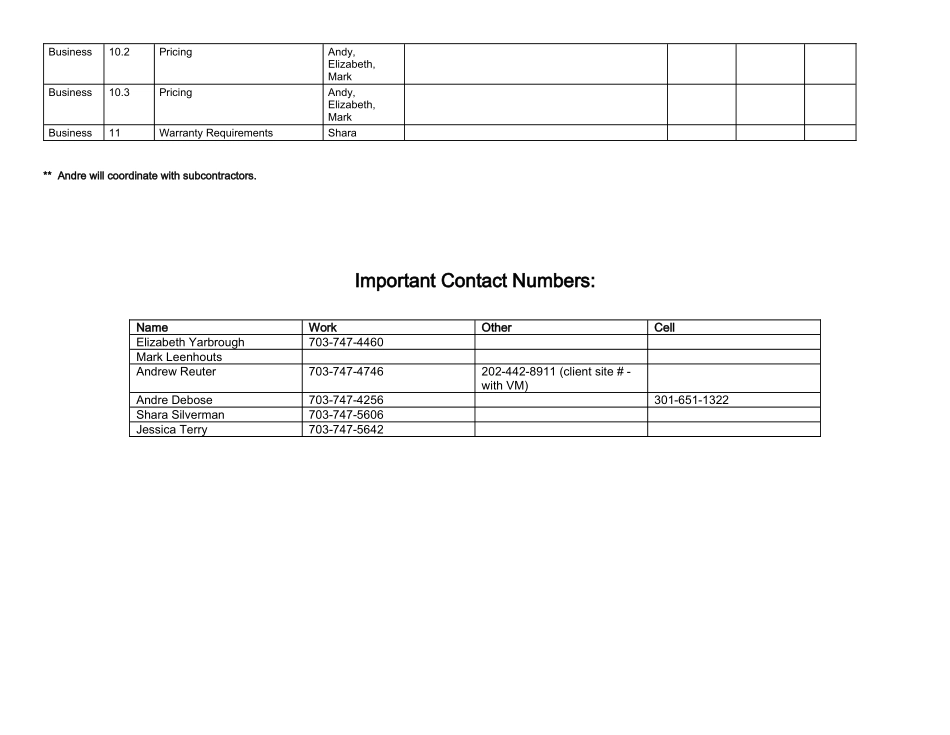 | Business | 10.2 | Pricing | Andy, Elizabeth, Mark | | | | |
|---|---|---|---|---|---|---|---|
| Business | 10.3 | Pricing | Andy, Elizabeth, Mark | | | | |
| Business | 11 | Warranty Requirements | Shara | | | | |

** Andre will coordinate with subcontractors.

Important Contact Numbers:

| Name | Work | Other | Cell |
|---|---|---|---|
| Elizabeth Yarbrough | 703-747-4460 | | |
| Mark Leenhouts | | | |
| Andrew Reuter | 703-747-4746 | 202-442-8911 (client site # - with VM) | |
| Andre Debose | 703-747-4256 | | 301-651-1322 |
| Shara Silverman | 703-747-5606 | | |
| Jessica Terry | 703-747-5642 | | |